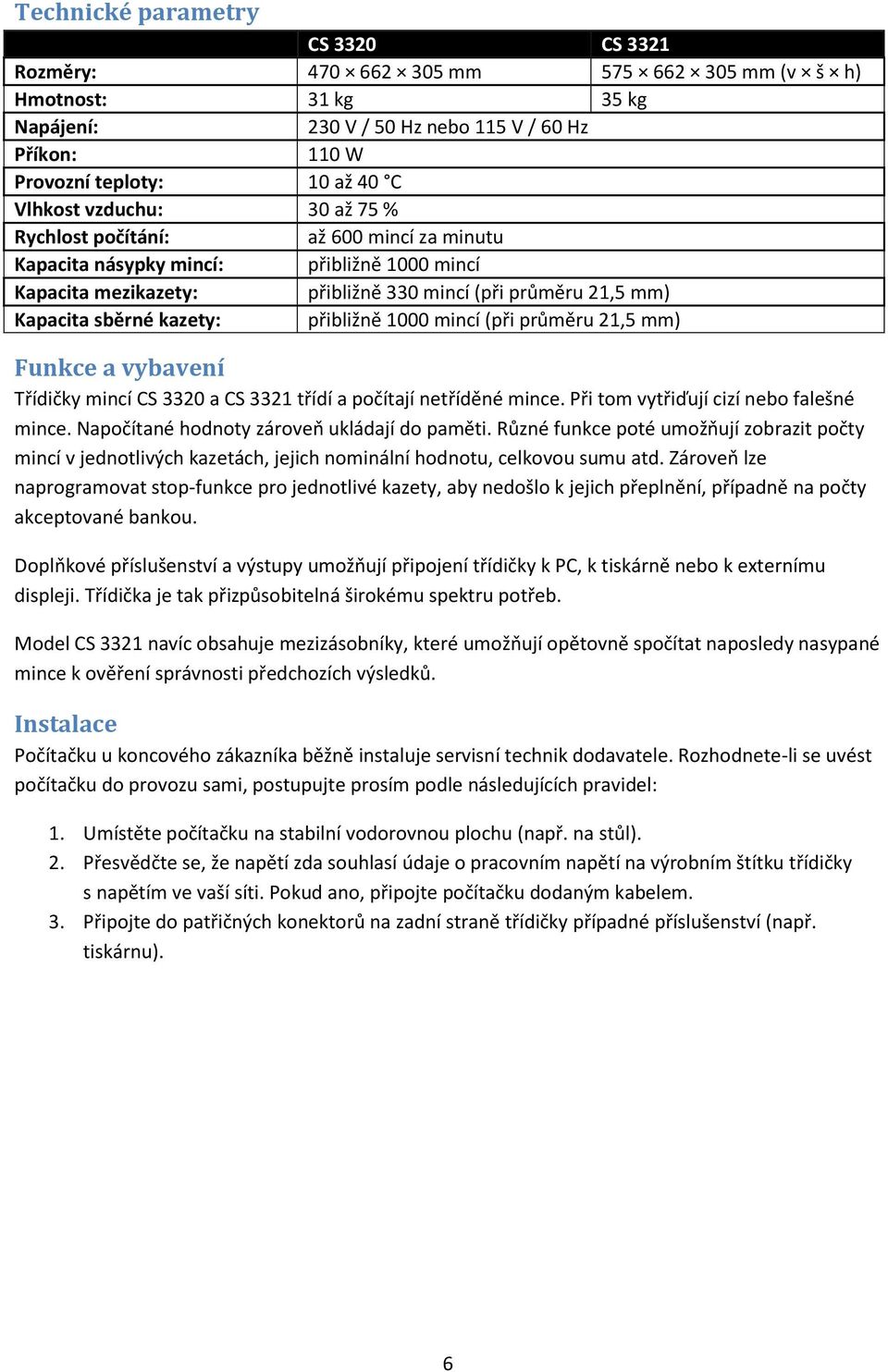 Technické parametry

| | CS 3320 | CS 3321 |
|---|---|---|
| Rozměry: | 470 × 662 × 305 mm | 575 × 662 × 305 mm (v × š × h) |
| Hmotnost: | 31 kg | 35 kg |
| Napájení: | 230 V / 50 Hz nebo 115 V / 60 Hz | |
| Příkon: | 110 W | |
| Provozní teploty: | 10 až 40 °C | |
| Vlhkost vzduchu: | 30 až 75 % | |
| Rychlost počítání: | až 600 mincí za minutu | |
| Kapacita násypky mincí: | přibližně 1000 mincí | |
| Kapacita mezikazety: | přibližně 330 mincí (při průměru 21,5 mm) | |
| Kapacita sběrné kazety: | přibližně 1000 mincí (při průměru 21,5 mm) | |

Funkce a vybavení

Třídičky mincí CS 3320 a CS 3321 třídí a počítají netříděné mince. Při tom vytřiďují cizí nebo falešné mince. Napočítané hodnoty zároveň ukládají do paměti. Různé funkce poté umožňují zobrazit počty mincí v jednotlivých kazetách, jejich nominální hodnotu, celkovou sumu atd. Zároveň lze naprogramovat stop-funkce pro jednotlivé kazety, aby nedošlo k jejich přeplnění, případně na počty akceptované bankou.

Doplňkové příslušenství a výstupy umožňují připojení třídičky k PC, k tiskárně nebo k externímu displeji. Třídička je tak přizpůsobitelná širokému spektru potřeb.

Model CS 3321 navíc obsahuje mezizásobníky, které umožňují opětovně spočítat naposledy nasypané mince k ověření správnosti předchozích výsledků.

Instalace

Počítačku u koncového zákazníka běžně instaluje servisní technik dodavatele. Rozhodnete-li se uvést počítačku do provozu sami, postupujte prosím podle následujících pravidel:

1. Umístěte počítačku na stabilní vodorovnou plochu (např. na stůl).
2. Přesvědčte se, že napětí zda souhlasí údaje o pracovním napětí na výrobním štítku třídičky s napětím ve vaší síti. Pokud ano, připojte počítačku dodaným kabelem.
3. Připojte do patřičných konektorů na zadní straně třídičky případné příslušenství (např. tiskárnu).

6